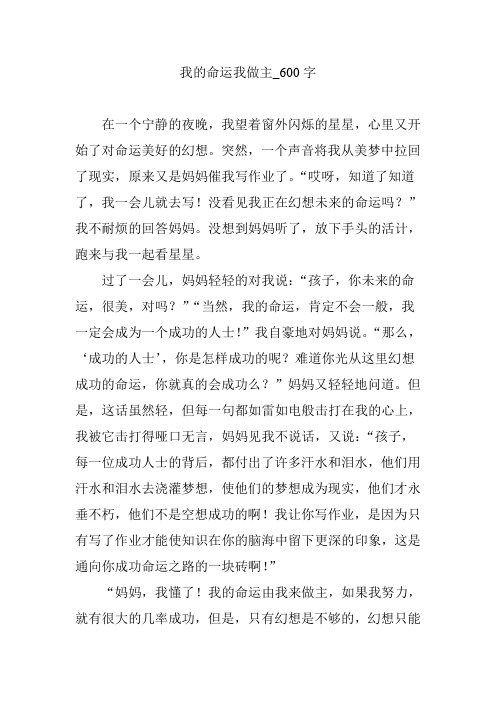 我的命运我做主_600 字

在一个宁静的夜晚，我望着窗外闪烁的星星，心里又开始了对命运美好的幻想。突然，一个声音将我从美梦中拉回了现实，原来又是妈妈催我写作业了。“哎呀，知道了知道了，我一会儿就去写！没看见我正在幻想未来的命运吗？”我不耐烦的回答妈妈。没想到妈妈听了，放下手头的活计，跑来与我一起看星星。

过了一会儿，妈妈轻轻的对我说：“孩子，你未来的命运，很美，对吗？”“当然，我的命运，肯定不会一般，我一定会成为一个成功的人士！”我自豪地对妈妈说。“那么，‘成功的人士’，你是怎样成功的呢？难道你光从这里幻想成功的命运，你就真的会成功么？”妈妈又轻轻地问道。但是，这话虽然轻，但每一句都如雷如电般击打在我的心上，我被它击打得哑口无言，妈妈见我不说话，又说：“孩子，每一位成功人士的背后，都付出了许多汗水和泪水，他们用汗水和泪水去浇灌梦想，使他们的梦想成为现实，他们才永垂不朽，他们不是空想成功的啊！我让你写作业，是因为只有写了作业才能使知识在你的脑海中留下更深的印象，这是通向你成功命运之路的一块砖啊！”

“妈妈，我懂了！我的命运由我来做主，如果我努力，就有很大的几率成功，但是，只有幻想是不够的，幻想只能